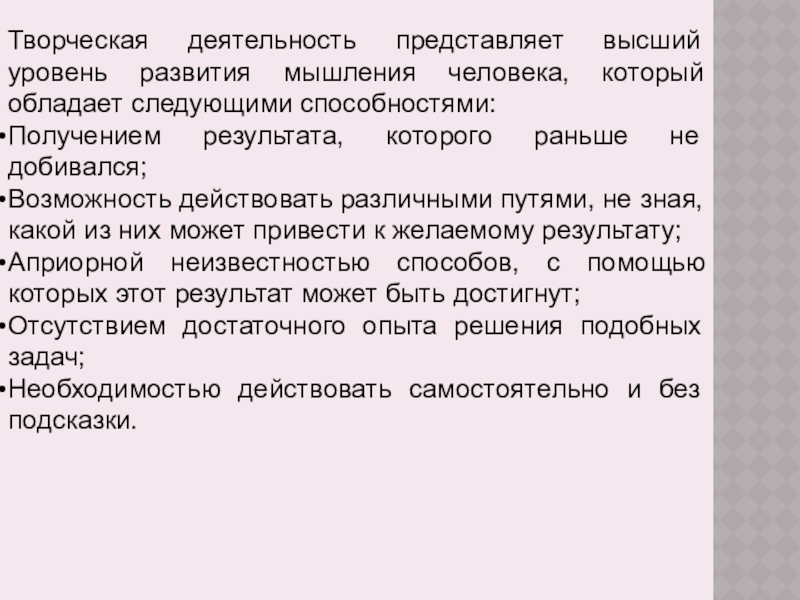 Творческая деятельность представляет высший уровень развития мышления человека, который обладает следующими способностями:
•Получением результата, которого раньше не добивался;
•Возможность действовать различными путями, не зная, какой из них может привести к желаемому результату;
•Априорной неизвестностью способов, с помощью которых этот результат может быть достигнут;
•Отсутствием достаточного опыта решения подобных задач;
•Необходимостью действовать самостоятельно и без подсказки.